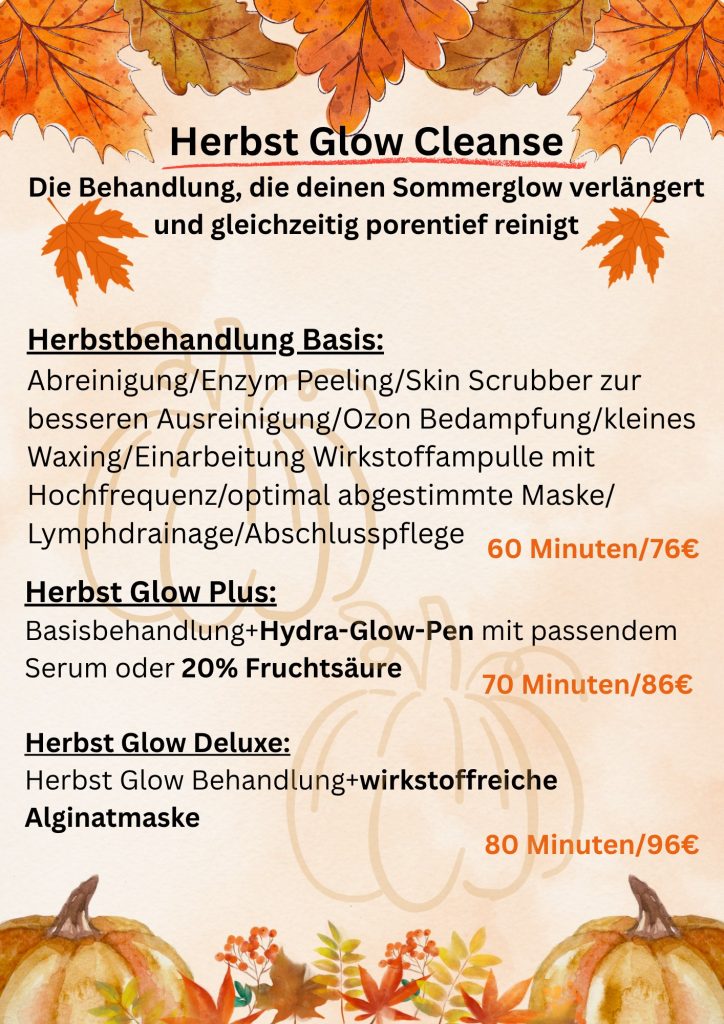 Herbst Glow Cleanse
Die Behandlung, die deinen Sommerglow verlängert und gleichzeitig porentief reinigt

Herbstbehandlung Basis:
Abreinigung/Enzym Peeling/Skin Scrubber zur besseren Ausreinigung/Ozon Bedampfung/kleines Waxing/Einarbeitung Wirkstoffampulle mit Hochfrequenz/optimal abgestimmte Maske/ Lymphdrainage/Abschlusspflege
60 Minuten/76€

Herbst Glow Plus:
Basisbehandlung+Hydra-Glow-Pen mit passendem Serum oder 20% Fruchtsäure
70 Minuten/86€

Herbst Glow Deluxe:
Herbst Glow Behandlung+wirkstoffreiche Alginatmaske
80 Minuten/96€